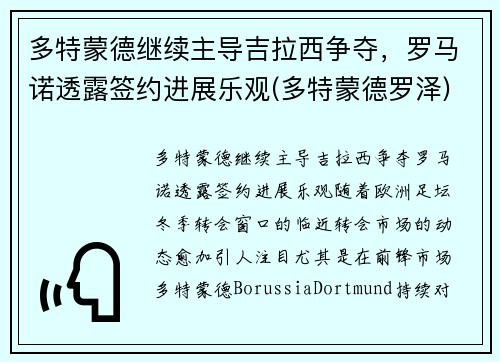 多特蒙德继续主导吉拉西争夺，罗马诺透露签约进展乐观(多特蒙德罗泽)

多特蒙德继续主导吉拉西争夺罗马诺透露签约进展乐观随着欧洲足坛冬季转会窗口的临近转会市场的动态愈加引人注目尤其是在前锋市场多特蒙德BorussiaDortmund持续对